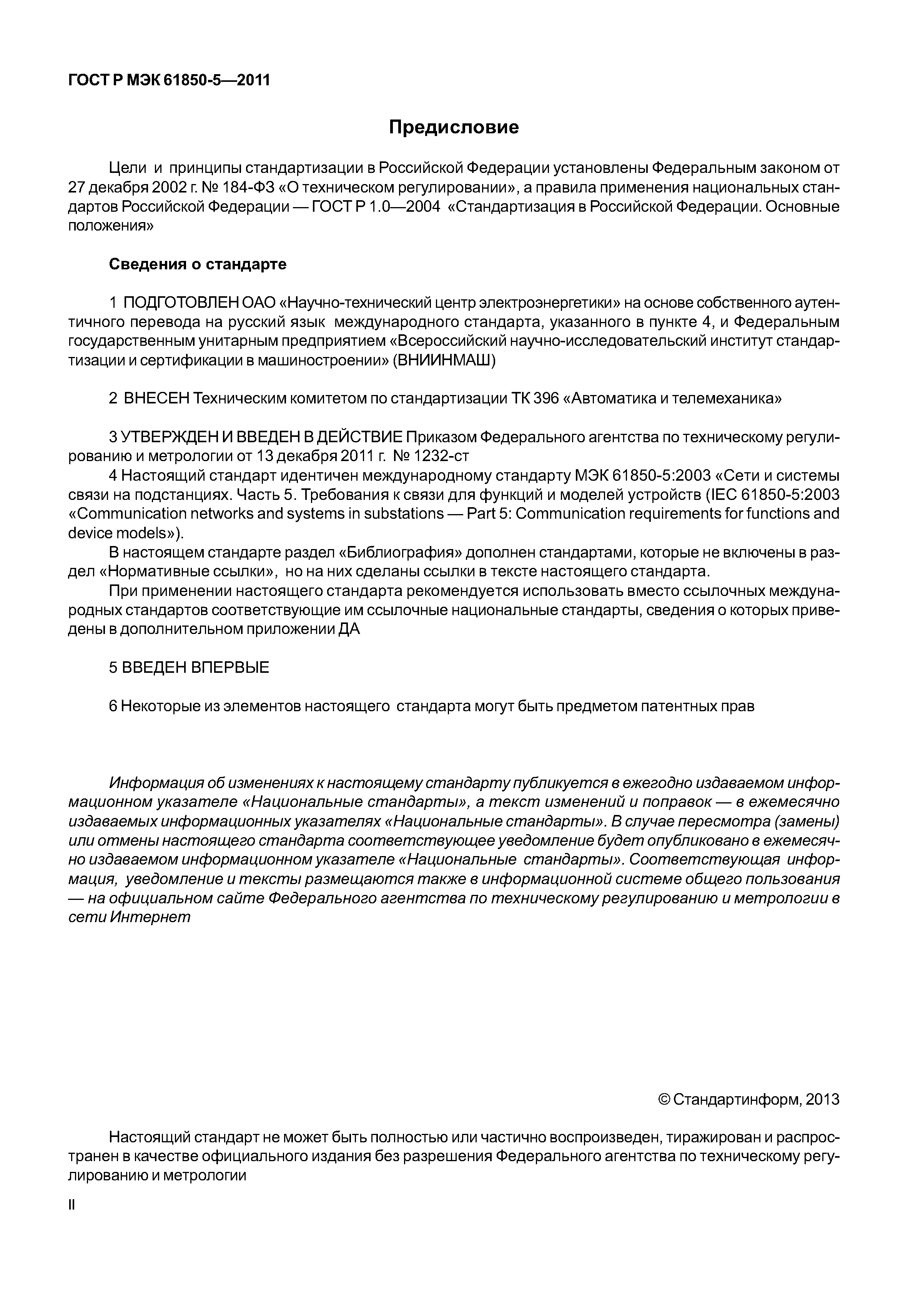 ГОСТ Р МЭК 61850-5—2011

Предисловие

Цели и принципы стандартизации в Российской Федерации установлены Федеральным законом от 27 декабря 2002 г. № 184-ФЗ «О техническом регулировании», а правила применения национальных стандартов Российской Федерации — ГОСТ Р 1.0—2004 «Стандартизация в Российской Федерации. Основные положения»

Сведения о стандарте

1 ПОДГОТОВЛЕН ОАО «Научно-технический центр электроэнергетики» на основе собственного аутентичного перевода на русский язык международного стандарта, указанного в пункте 4, и Федеральным государственным унитарным предприятием «Всероссийский научно-исследовательский институт стандартизации и сертификации в машиностроении» (ВНИИНМАШ)

2 ВНЕСЕН Техническим комитетом по стандартизации ТК 396 «Автоматика и телемеханика»

3 УТВЕРЖДЕН И ВВЕДЕН В ДЕЙСТВИЕ Приказом Федерального агентства по техническому регулированию и метрологии от 13 декабря 2011 г. № 1232-ст

4 Настоящий стандарт идентичен международному стандарту МЭК 61850-5:2003 «Сети и системы связи на подстанциях. Часть 5. Требования к связи для функций и моделей устройств (IEC 61850-5:2003 «Communication networks and systems in substations — Part 5: Communication requirements for functions and device models»).

В настоящем стандарте раздел «Библиография» дополнен стандартами, которые не включены в раздел «Нормативные ссылки», но на них сделаны ссылки в тексте настоящего стандарта.

При применении настоящего стандарта рекомендуется использовать вместо ссылочных международных стандартов соответствующие им ссылочные национальные стандарты, сведения о которых приведены в дополнительном приложении ДА

5 ВВЕДЕН ВПЕРВЫЕ

6 Некоторые из элементов настоящего стандарта могут быть предметом патентных прав

Информация об изменениях к настоящему стандарту публикуется в ежегодно издаваемом информационном указателе «Национальные стандарты», а текст изменений и поправок — в ежемесячно издаваемых информационных указателях «Национальные стандарты». В случае пересмотра (замены) или отмены настоящего стандарта соответствующее уведомление будет опубликовано в ежемесячно издаваемом информационном указателе «Национальные стандарты». Соответствующая информация, уведомление и тексты размещаются также в информационной системе общего пользования — на официальном сайте Федерального агентства по техническому регулированию и метрологии в сети Интернет

© Стандартинформ, 2013

Настоящий стандарт не может быть полностью или частично воспроизведен, тиражирован и распространен в качестве официального издания без разрешения Федерального агентства по техническому регулированию и метрологии

II